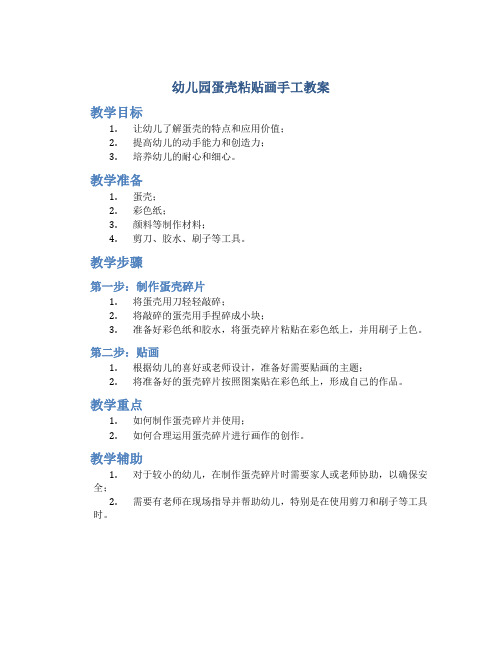 幼儿园蛋壳粘贴画手工教案

教学目标

1. 让幼儿了解蛋壳的特点和应用价值；
2. 提高幼儿的动手能力和创造力；
3. 培养幼儿的耐心和细心。

教学准备

1. 蛋壳；
2. 彩色纸；
3. 颜料等制作材料；
4. 剪刀、胶水、刷子等工具。

教学步骤

第一步：制作蛋壳碎片

1. 将蛋壳用刀轻轻敲碎；
2. 将敲碎的蛋壳用手捏碎成小块；
3. 准备好彩色纸和胶水，将蛋壳碎片粘贴在彩色纸上，并用刷子上色。

第二步：贴画

1. 根据幼儿的喜好或老师设计，准备好需要贴画的主题；
2. 将准备好的蛋壳碎片按照图案贴在彩色纸上，形成自己的作品。

教学重点

1. 如何制作蛋壳碎片并使用；
2. 如何合理运用蛋壳碎片进行画作的创作。

教学辅助

1. 对于较小的幼儿，在制作蛋壳碎片时需要家人或老师协助，以确保安全；
2. 需要有老师在现场指导并帮助幼儿，特别是在使用剪刀和刷子等工具时。